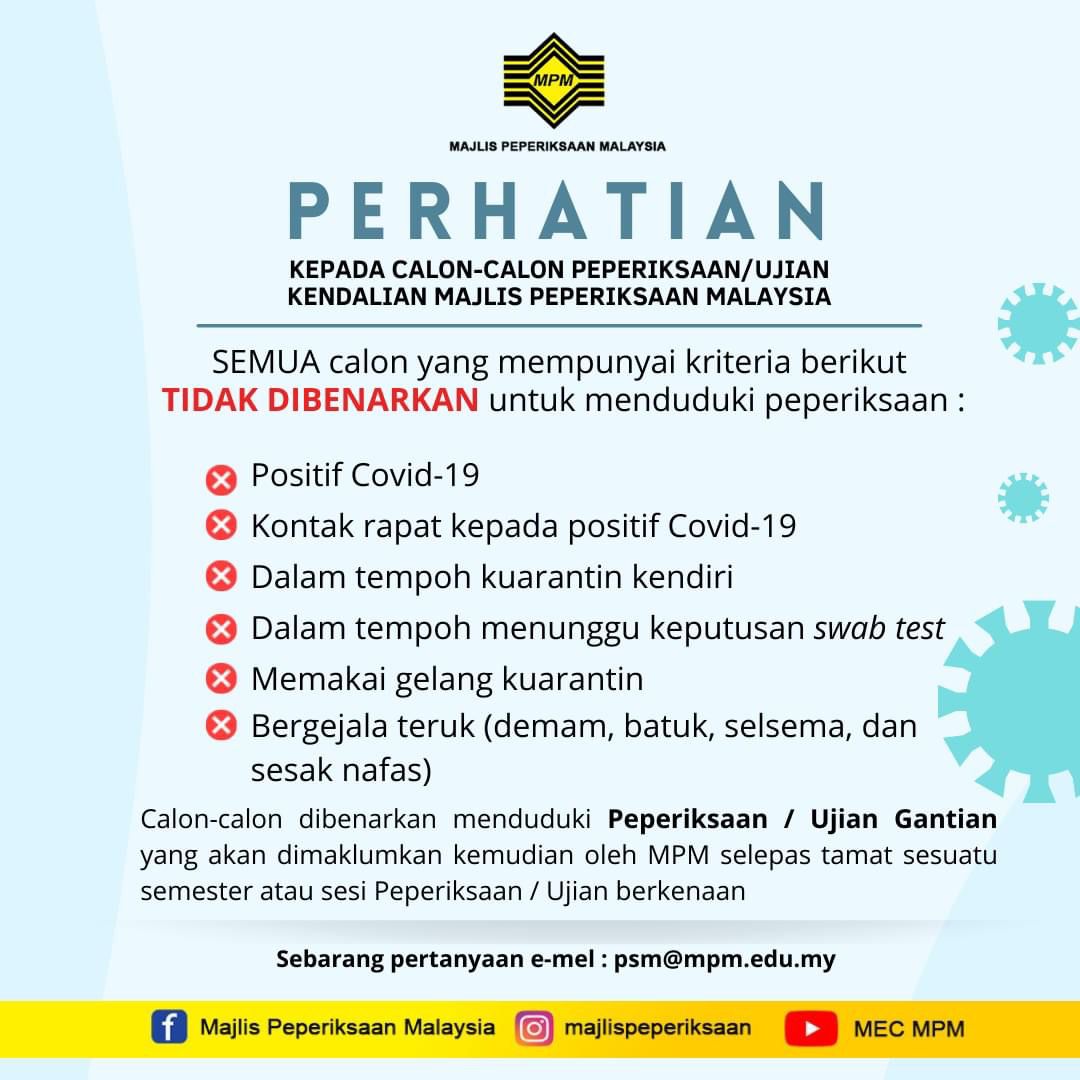 MPM

MAJLIS PEPERIKSAAN MALAYSIA

PERHATIAN

KEPADA CALON-CALON PEPERIKSAAN/UJIAN KENDALIAN MAJLIS PEPERIKSAAN MALAYSIA

SEMUA calon yang mempunyai kriteria berikut TIDAK DIBENARKAN untuk menduduki peperiksaan :

Positif Covid-19
Kontak rapat kepada positif Covid-19
Dalam tempoh kuarantin kendiri
Dalam tempoh menunggu keputusan swab test
Memakai gelang kuarantin
Bergejala teruk (demam, batuk, selsema, dan sesak nafas)

Calon-calon dibenarkan menduduki Peperiksaan / Ujian Gantian yang akan dimaklumkan kemudian oleh MPM selepas tamat sesuatu semester atau sesi Peperiksaan / Ujian berkenaan

Sebarang pertanyaan e-mel : psm@mpm.edu.my

Majlis Peperiksaan Malaysia majlispeperiksaan MEC MPM